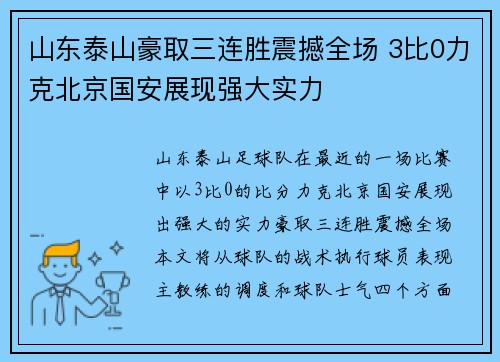 山东泰山豪取三连胜震撼全场 3比0力克北京国安展现强大实力

山东泰山足球队在最近的一场比赛中以3比0的比分力克北京国安展现出强大的实力豪取三连胜震撼全场本文将从球队的战术执行球员表现主教练的调度和球队士气四个方面